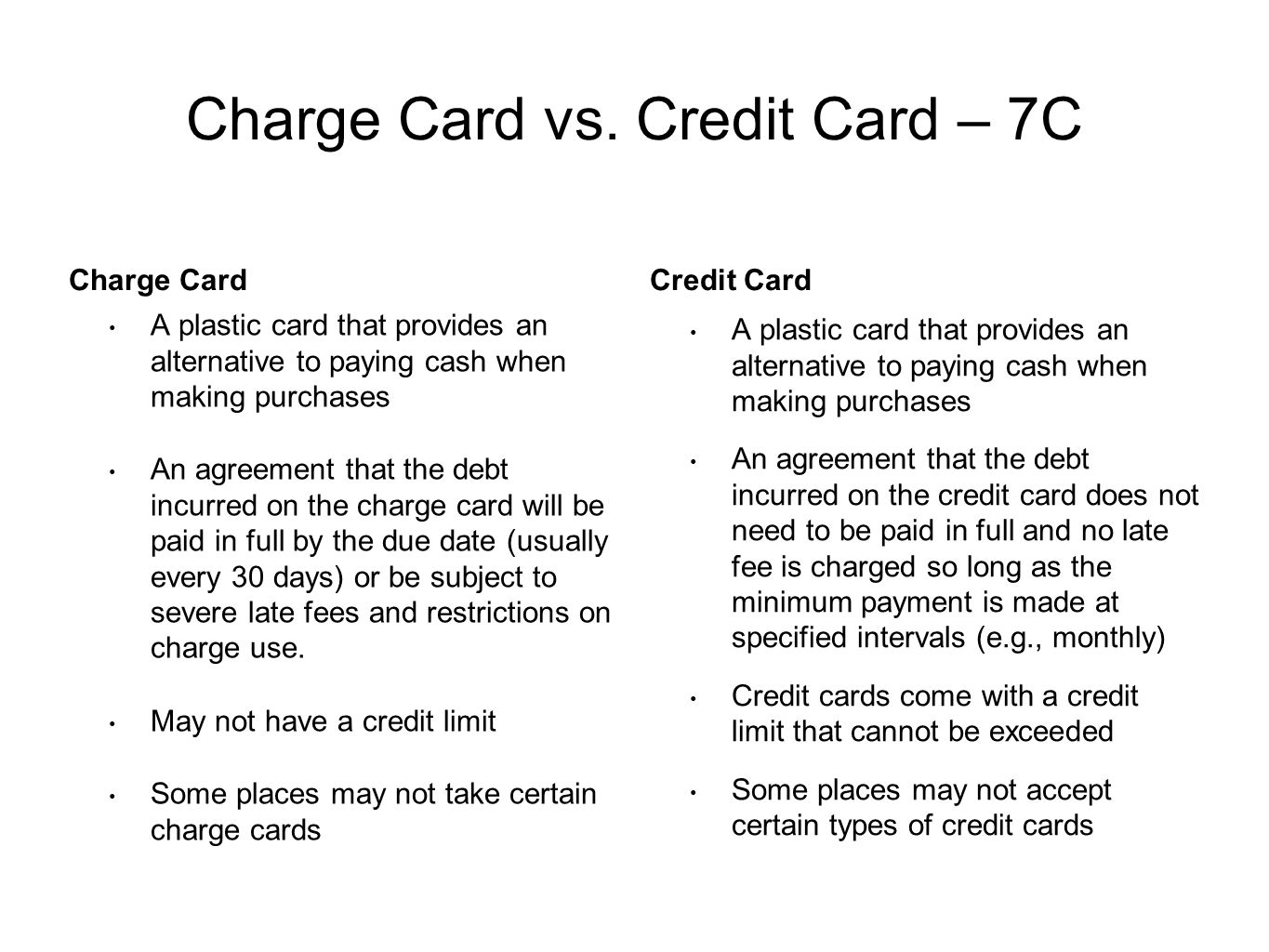 Charge Card vs. Credit Card – 7C

Charge Card

• A plastic card that provides an alternative to paying cash when making purchases

• An agreement that the debt incurred on the charge card will be paid in full by the due date (usually every 30 days) or be subject to severe late fees and restrictions on charge use.

• May not have a credit limit

• Some places may not take certain charge cards

Credit Card

• A plastic card that provides an alternative to paying cash when making purchases

• An agreement that the debt incurred on the credit card does not need to be paid in full and no late fee is charged so long as the minimum payment is made at specified intervals (e.g., monthly)

• Credit cards come with a credit limit that cannot be exceeded

• Some places may not accept certain types of credit cards